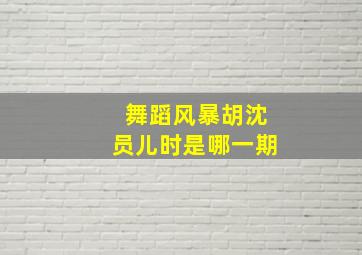 舞蹈风暴胡沈员儿时是哪一期